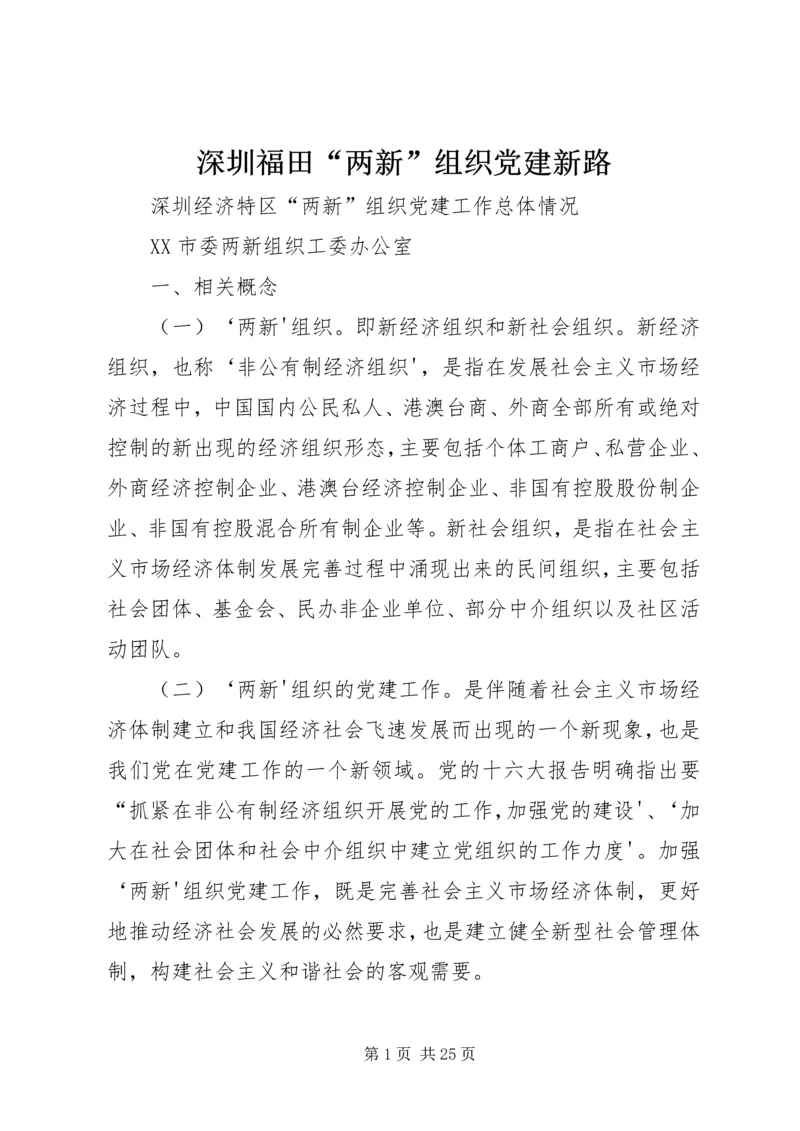 深圳福田“两新”组织党建新路

深圳经济特区“两新”组织党建工作总体情况

XX 市委两新组织工委办公室

一、相关概念

（一）‘两新'组织。即新经济组织和新社会组织。新经济组织，也称‘非公有制经济组织'，是指在发展社会主义市场经济过程中，中国国内公民私人、港澳台商、外商全部所有或绝对控制的新出现的经济组织形态，主要包括个体工商户、私营企业、外商经济控制企业、港澳台经济控制企业、非国有控股股份制企业、非国有控股混合所有制企业等。新社会组织，是指在社会主义市场经济体制发展完善过程中涌现出来的民间组织，主要包括社会团体、基金会、民办非企业单位、部分中介组织以及社区活动团队。

（二）‘两新'组织的党建工作。是伴随着社会主义市场经济体制建立和我国经济社会飞速发展而出现的一个新现象，也是我们党在党建工作的一个新领域。党的十六大报告明确指出要“抓紧在非公有制经济组织开展党的工作，加强党的建设'、‘加大在社会团体和社会中介组织中建立党组织的工作力度'。加强‘两新'组织党建工作，既是完善社会主义市场经济体制，更好地推动经济社会发展的必然要求，也是建立健全新型社会管理体制，构建社会主义和谐社会的客观需要。

第 1 页 共 25 页